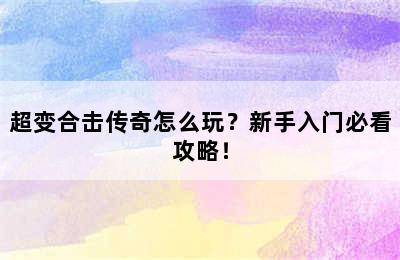 超变合击传奇怎么玩？新手入门必看攻略！